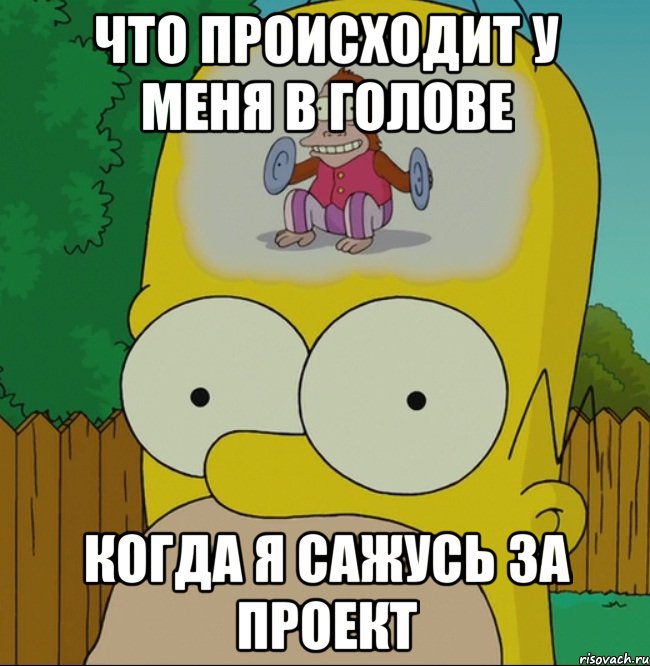 ЧТО ПРОИСХОДИТ У МЕНЯ В ГОЛОВЕ

КОГДА Я САЖУСЬ ЗА ПРОЕКТ

risovach.ru